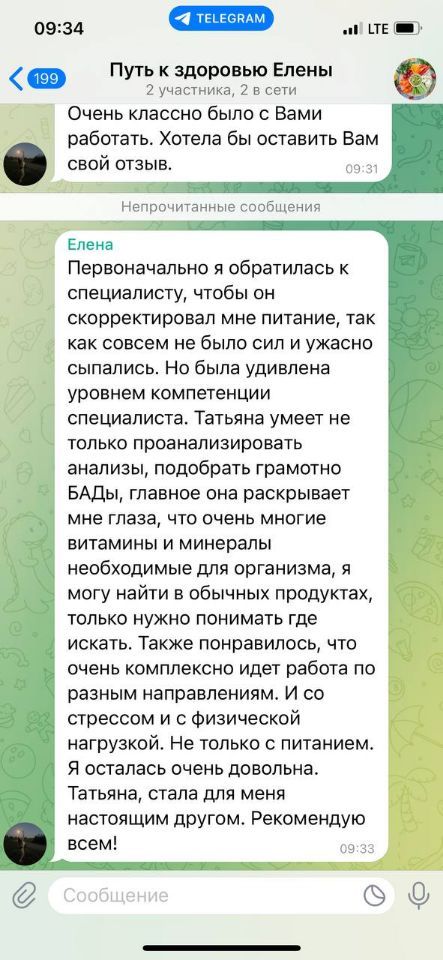 09:34
TELEGRAM
LTE
199
Путь к здоровью Елены
2 участника, 2 в сети

Очень классно было с Вами работать. Хотела бы оставить Вам свой отзыв.
09:31

Непрочитанные сообщения

Елена
Первоначально я обратилась к специалисту, чтобы он скорректировал мне питание, так как совсем не было сил и ужасно сыпались. Но была удивлена уровнем компетенции специалиста. Татьяна умеет не только проанализировать анализы, подобрать грамотно БАДы, главное она раскрывает мне глаза, что очень многие витамины и минералы необходимые для организма, я могу найти в обычных продуктах, только нужно понимать где искать. Также понравилось, что очень комплексно идет работа по разным направлениям. И со стрессом и с физической нагрузкой. Не только с питанием. Я осталась очень довольна. Татьяна, стала для меня настоящим другом. Рекомендую всем!
09:33

Сообщение